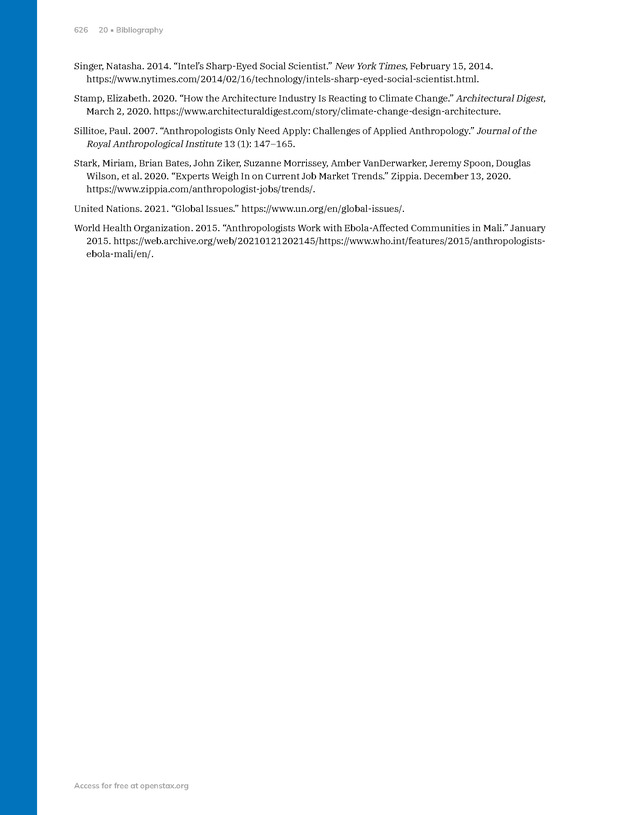 626 20 • Bibliography

Singer, Natasha. 2014. "Intel's Sharp-Eyed Social Scientist." New York Times, February 15, 2014. https://www.nytimes.com/2014/02/16/technology/intels-sharp-eyed-social-scientist.html.

Stamp, Elizabeth. 2020. "How the Architecture Industry Is Reacting to Climate Change." Architectural Digest, March 2, 2020. https://www.architecturaldigest.com/story/climate-change-design-architecture.

Sillitoe, Paul. 2007. "Anthropologists Only Need Apply: Challenges of Applied Anthropology." Journal of the Royal Anthropological Institute 13 (1): 147–165.

Stark, Miriam, Brian Bates, John Ziker, Suzanne Morrissey, Amber VanDerwarker, Jeremy Spoon, Douglas Wilson, et al. 2020. "Experts Weigh In on Current Job Market Trends." Zippia. December 13, 2020. https://www.zippia.com/anthropologist-jobs/trends/.

United Nations. 2021. "Global Issues." https://www.un.org/en/global-issues/.

World Health Organization. 2015. "Anthropologists Work with Ebola-Affected Communities in Mali." January 2015. https://web.archive.org/web/20210121202145/https://www.who.int/features/2015/anthropologists-ebola-mali/en/.

Access for free at openstax.org